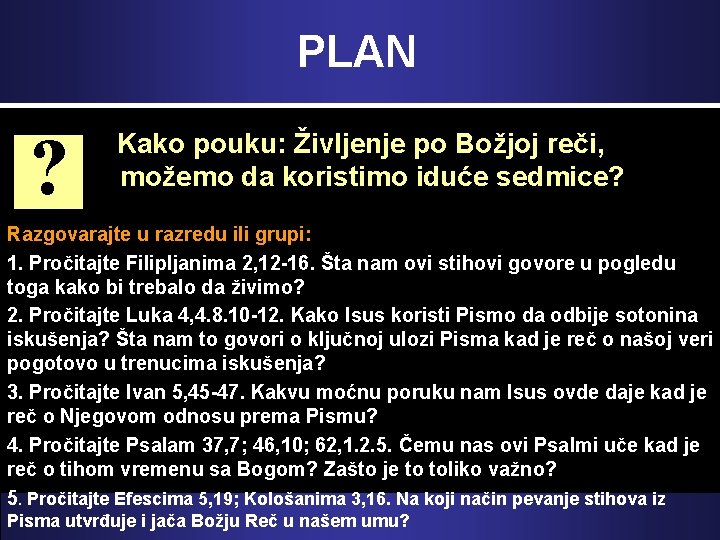 PLAN

?

Kako pouku: Življenje po Božjoj reči, možemo da koristimo iduće sedmice?

Razgovarajte u razredu ili grupi:

1. Pročitajte Filipljanima 2,12-16. Šta nam ovi stihovi govore u pogledu toga kako bi trebalo da živimo?

2. Pročitajte Luka 4,4.8.10-12. Kako Isus koristi Pismo da odbije sotonina iskušenja? Šta nam to govori o ključnoj ulozi Pisma kad je reč o našoj veri pogotovo u trenucima iskušenja?

3. Pročitajte Ivan 5,45-47. Kakvu moćnu poruku nam Isus ovde daje kad je reč o Njegovom odnosu prema Pismu?

4. Pročitajte Psalam 37,7; 46,10; 62,1.2.5. Čemu nas ovi Psalmi uče kad je reč o tihom vremenu sa Bogom? Zašto je to toliko važno?

5. Pročitajte Efescima 5,19; Kološanima 3,16. Na koji način pevanje stihova iz Pisma utvrđuje i jača Božju Reč u našem umu?